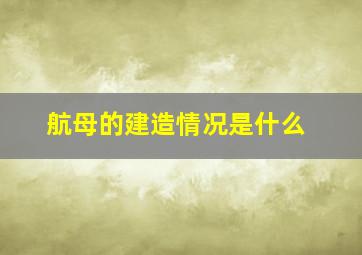 航母的建造情况是什么